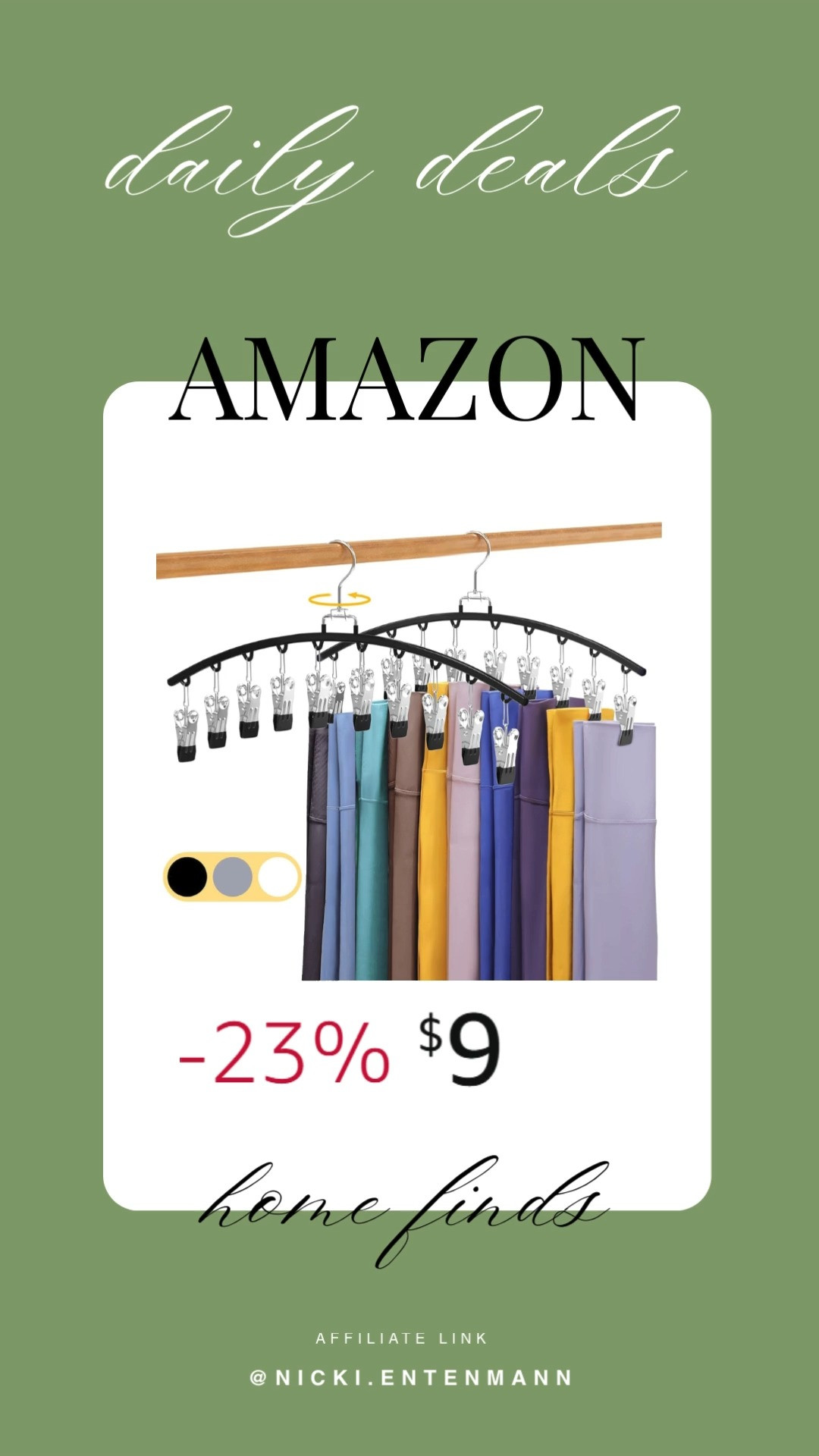 daily deals

AMAZON

-23% $9

home finds

AFFILIATE LINK

@NICKI.ENTENMANN